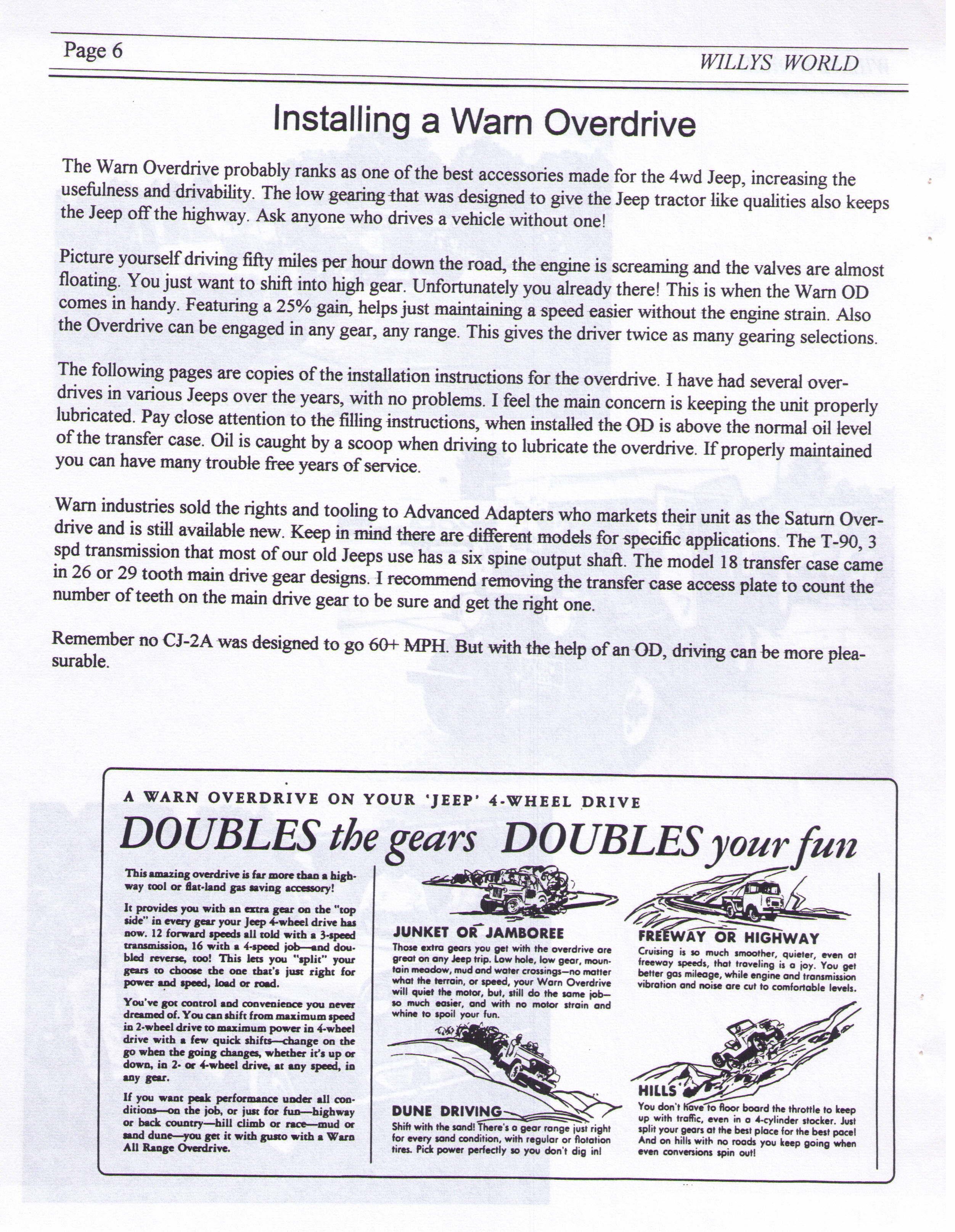 Page 6

WILLYS WORLD

Installing a Warn Overdrive

The Warn Overdrive probably ranks as one of the best accessories made for the 4wd Jeep, increasing the usefulness and drivability. The low gearing that was designed to give the Jeep tractor like qualities also keeps the Jeep off the highway. Ask anyone who drives a vehicle without one!

Picture yourself driving fifty miles per hour down the road, the engine is screaming and the valves are almost floating. You just want to shift into high gear. Unfortunately you already there! This is when the Warn OD comes in handy. Featuring a 25% gain, helps just maintaining a speed easier without the engine strain. Also the Overdrive can be engaged in any gear, any range. This gives the driver twice as many gearing selections.

The following pages are copies of the installation instructions for the overdrive. I have had several overdrives in various Jeeps over the years, with no problems. I feel the main concern is keeping the unit properly lubricated. Pay close attention to the filling instructions, when installed the OD is above the normal oil level of the transfer case. Oil is caught by a scoop when driving to lubricate the overdrive. If properly maintained you can have many trouble free years of service.

Warn industries sold the rights and tooling to Advanced Adapters who markets their unit as the Saturn Overdrive and is still available new. Keep in mind there are different models for specific applications. The T-90, 3 spd transmission that most of our old Jeeps use has a six spine output shaft. The model 18 transfer case came in 26 or 29 tooth main drive gear designs. I recommend removing the transfer case access plate to count the number of teeth on the main drive gear to be sure and get the right one.

Remember no CJ-2A was designed to go 60+ MPH. But with the help of an OD, driving can be more pleasurable.

A WARN OVERDRIVE ON YOUR 'JEEP' 4-WHEEL DRIVE

DOUBLES the gears DOUBLES your fun

This amazing overdrive is far more than a highway tool or flat-land gas saving accessory!

It provides you with an extra gear on the "top side" in every gear your Jeep 4-wheel drive has now. 12 forward speeds all told with a 3-speed transmission, 16 with a 4-speed job—and doubled reverse, too! This lets you "split" your gears to choose the one that's just right for power and speed, load or road.

You've got control and convenience you never dreamed of. You can shift from maximum speed in 2-wheel drive to maximum power in 4-wheel drive with a few quick shifts—change on the go when the going changes, whether it's up or down, in 2- or 4-wheel drive, at any speed, in any gear.

If you want peak performance under all conditions—on the job, or just for fun—highway or back country—hill climb or race—mud or sand dune—you get it with gusto with a Warn All Range Overdrive.

JUNKET OR JAMBOREE
Those extra gears you get with the overdrive are great on any Jeep trip. Low hole, low gear, mountain meadow, mud and water crossings—no matter what the terrain, or speed, your Warn Overdrive will quiet the motor, but, still do the same job—so much easier, and with no motor strain and whine to spoil your fun.

DUNE DRIVING
Shift with the sand! There's a gear range just right for every sand condition, with regular or flotation tires. Pick power perfectly so you don't dig in!

FREEWAY OR HIGHWAY
Cruising is so much smoother, quieter, even at freeway speeds, that traveling is a joy. You get better gas mileage, while engine and transmission vibration and noise are cut to comfortable levels.

HILLS
You don't have to floor board the throttle to keep up with traffic, even in a 4-cylinder stocker. Just split your gears at the best place for the best pace! And on hills with no roads you keep going when even conversions spin out!